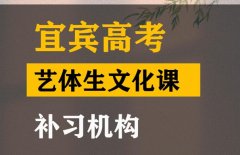 宜宾高考

艺体生文化课

补习机构